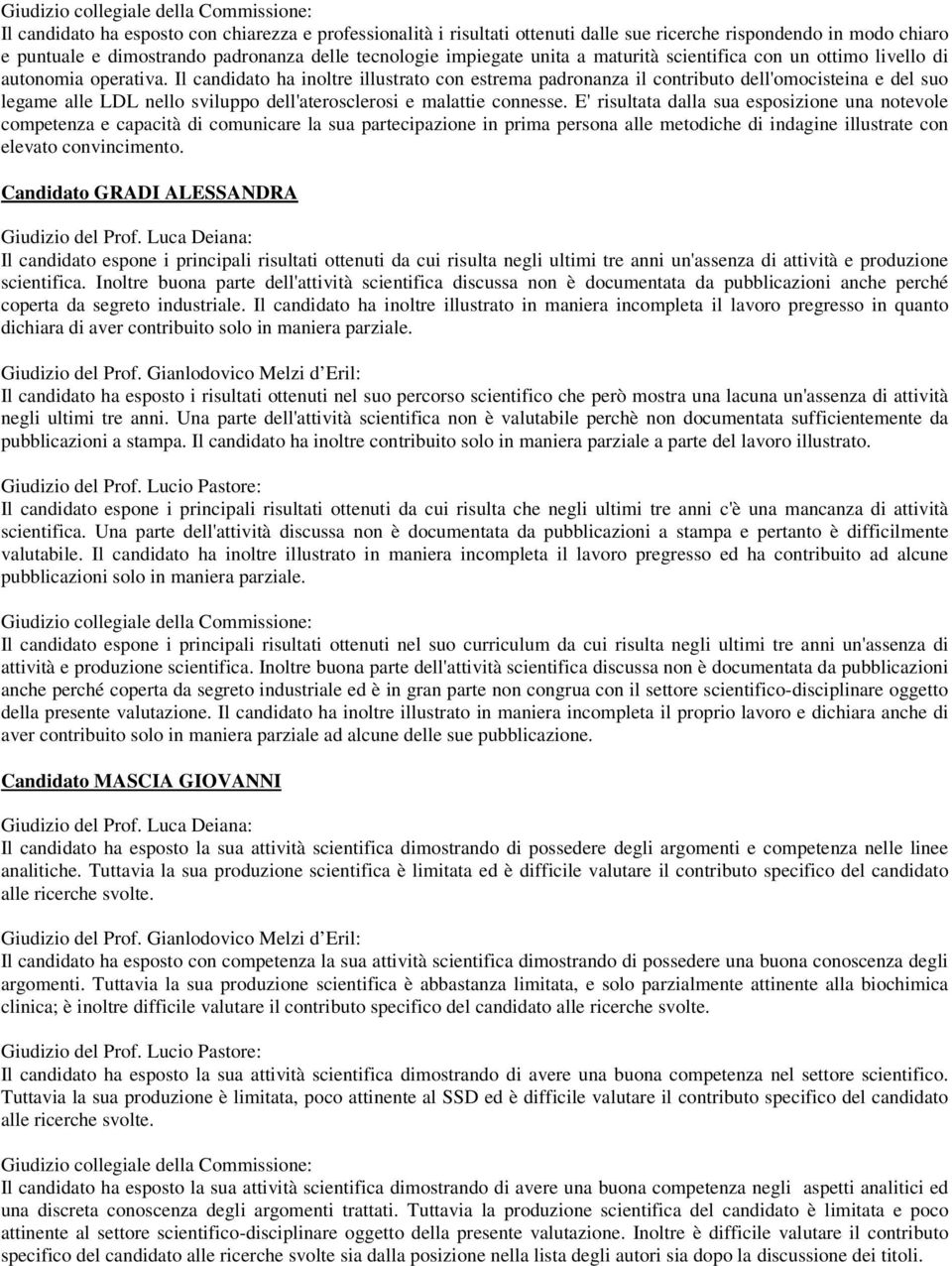 Giudizio collegiale della Commissione:
Il candidato ha esposto con chiarezza e professionalità i risultati ottenuti dalle sue ricerche rispondendo in modo chiaro e puntuale e dimostrando padronanza delle tecnologie impiegate unita a maturità scientifica con un ottimo livello di autonomia operativa. Il candidato ha inoltre illustrato con estrema padronanza il contributo dell'omocisteina e del suo legame alle LDL nello sviluppo dell'aterosclerosi e malattie connesse. E' risultata dalla sua esposizione una notevole competenza e capacità di comunicare la sua partecipazione in prima persona alle metodiche di indagine illustrate con elevato convincimento.

Candidato GRADI ALESSANDRA

Giudizio del Prof. Luca Deiana:
Il candidato espone i principali risultati ottenuti da cui risulta negli ultimi tre anni un'assenza di attività e produzione scientifica. Inoltre buona parte dell'attività scientifica discussa non è documentata da pubblicazioni anche perché coperta da segreto industriale. Il candidato ha inoltre illustrato in maniera incompleta il lavoro pregresso in quanto dichiara di aver contribuito solo in maniera parziale.

Giudizio del Prof. Gianlodovico Melzi d'Eril:
Il candidato ha esposto i risultati ottenuti nel suo percorso scientifico che però mostra una lacuna un'assenza di attività negli ultimi tre anni. Una parte dell'attività scientifica non è valutabile perchè non documentata sufficientemente da pubblicazioni a stampa. Il candidato ha inoltre contribuito solo in maniera parziale a parte del lavoro illustrato.

Giudizio del Prof. Lucio Pastore:
Il candidato espone i principali risultati ottenuti da cui risulta che negli ultimi tre anni c'è una mancanza di attività scientifica. Una parte dell'attività discussa non è documentata da pubblicazioni a stampa e pertanto è difficilmente valutabile. Il candidato ha inoltre illustrato in maniera incompleta il lavoro pregresso ed ha contribuito ad alcune pubblicazioni solo in maniera parziale.

Giudizio collegiale della Commissione:
Il candidato espone i principali risultati ottenuti nel suo curriculum da cui risulta negli ultimi tre anni un'assenza di attività e produzione scientifica. Inoltre buona parte dell'attività scientifica discussa non è documentata da pubblicazioni anche perché coperta da segreto industriale ed è in gran parte non congrua con il settore scientifico-disciplinare oggetto della presente valutazione. Il candidato ha inoltre illustrato in maniera incompleta il proprio lavoro e dichiara anche di aver contribuito solo in maniera parziale ad alcune delle sue pubblicazione.

Candidato MASCIA GIOVANNI

Giudizio del Prof. Luca Deiana:
Il candidato ha esposto la sua attività scientifica dimostrando di possedere degli argomenti e competenza nelle linee analitiche. Tuttavia la sua produzione scientifica è limitata ed è difficile valutare il contributo specifico del candidato alle ricerche svolte.

Giudizio del Prof. Gianlodovico Melzi d'Eril:
Il candidato ha esposto con competenza la sua attività scientifica dimostrando di possedere una buona conoscenza degli argomenti. Tuttavia la sua produzione scientifica è abbastanza limitata, e solo parzialmente attinente alla biochimica clinica; è inoltre difficile valutare il contributo specifico del candidato alle ricerche svolte.

Giudizio del Prof. Lucio Pastore:
Il candidato ha esposto la sua attività scientifica dimostrando di avere una buona competenza nel settore scientifico. Tuttavia la sua produzione è limitata, poco attinente al SSD ed è difficile valutare il contributo specifico del candidato alle ricerche svolte.

Giudizio collegiale della Commissione:
Il candidato ha esposto la sua attività scientifica dimostrando di avere una buona competenza negli aspetti analitici ed una discreta conoscenza degli argomenti trattati. Tuttavia la produzione scientifica del candidato è limitata e poco attinente al settore scientifico-disciplinare oggetto della presente valutazione. Inoltre è difficile valutare il contributo specifico del candidato alle ricerche svolte sia dalla posizione nella lista degli autori sia dopo la discussione dei titoli.